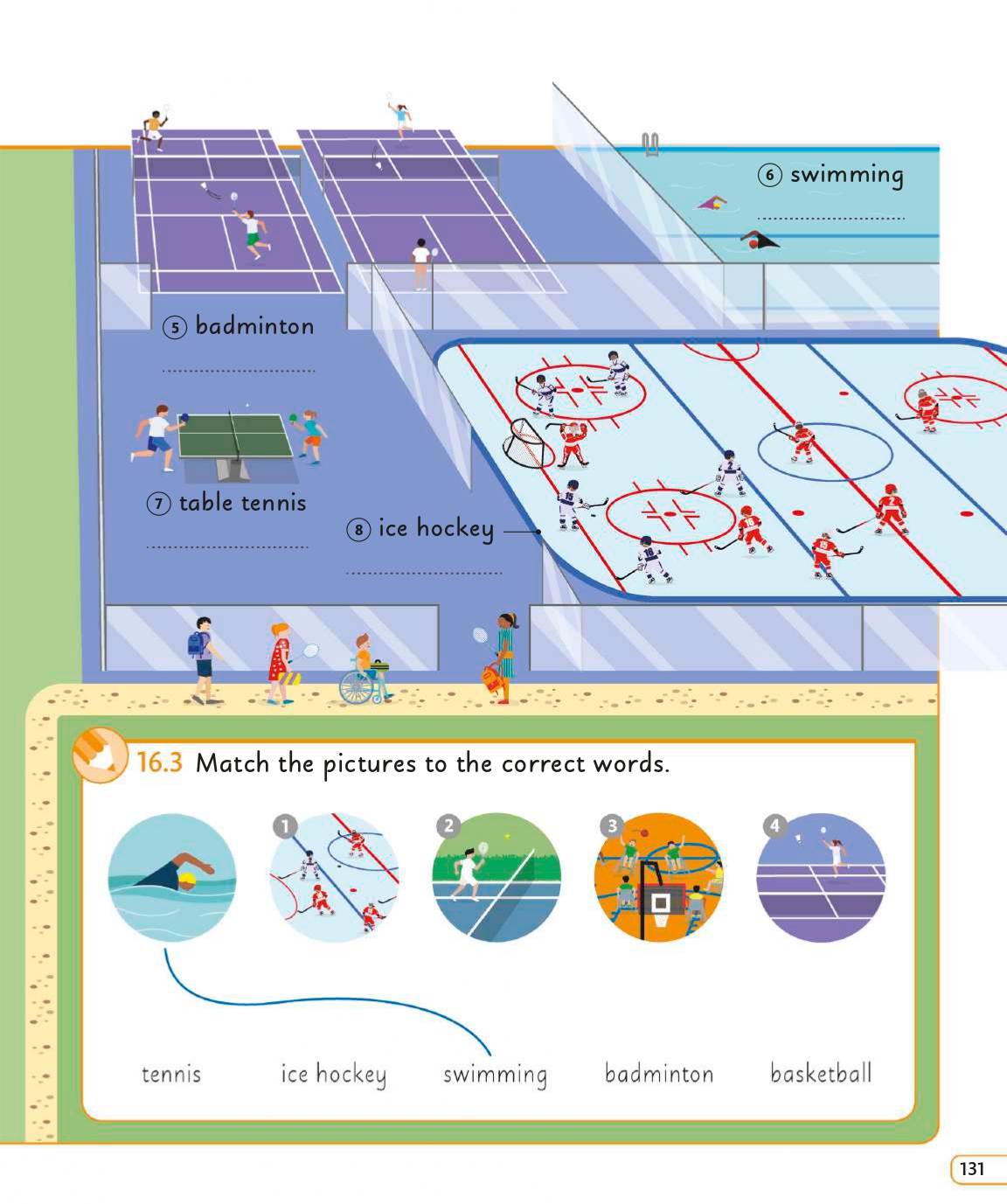 ⑥ swimming

⑤ badminton

⑦ table tennis

⑧ ice hockey

16.3 Match the pictures to the correct words.

1 2 3 4

tennis ice hockey swimming badminton basketball

131